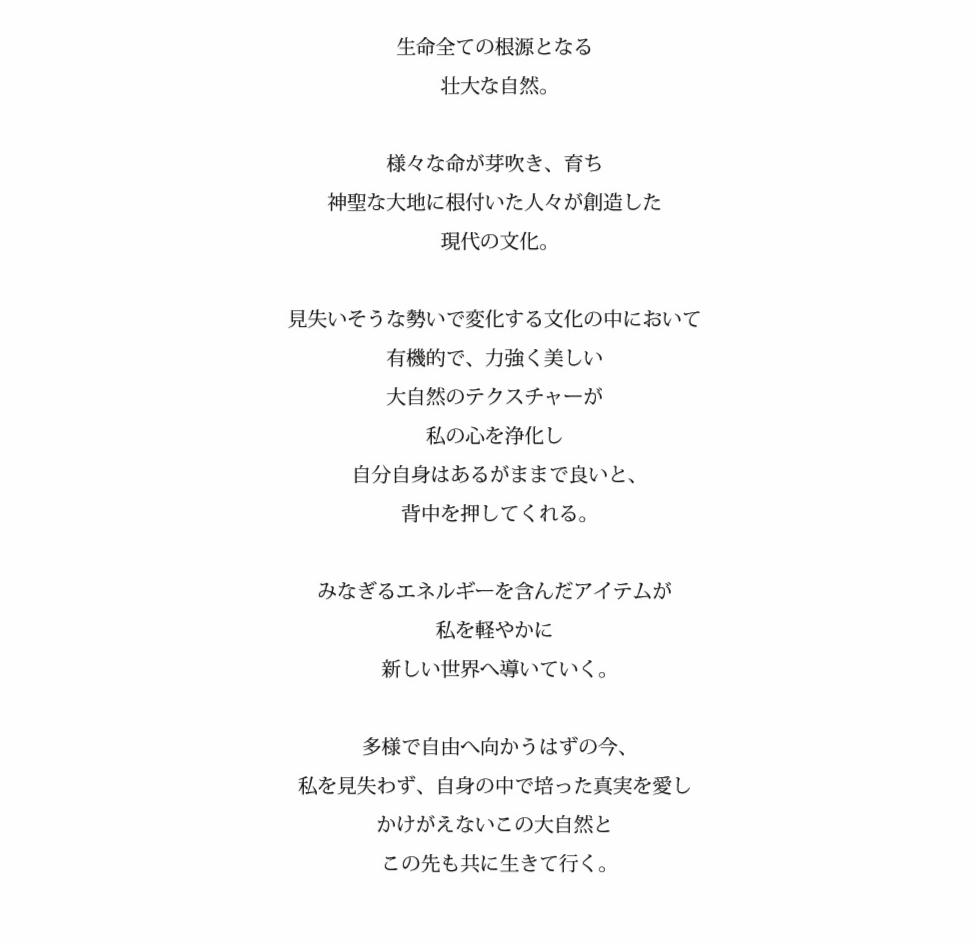 生命全ての根源となる
壮大な自然。

様々な命が芽吹き、育ち
神聖な大地に根付いた人々が創造した
現代の文化。

見失いそうな勢いで変化する文化の中において
有機的で、力強く美しい
大自然のテクスチャーが
私の心を浄化し
自分自身はあるがままで良いと、
背中を押してくれる。

みなぎるエネルギーを含んだアイテムが
私を軽やかに
新しい世界へ導いていく。

多様で自由へ向かうはずの今、
私を見失わず、自身の中で培った真実を愛し
かけがえないこの大自然と
この先も共に生きて行く。